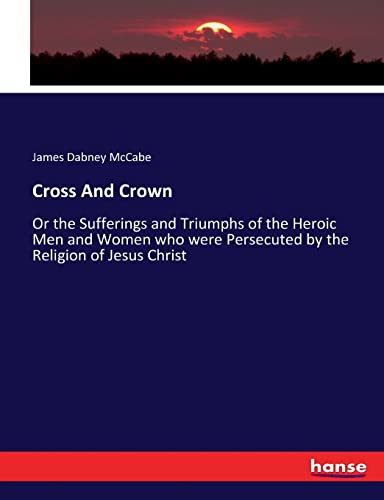 James Dabney McCabe

Cross And Crown

Or the Sufferings and Triumphs of the Heroic Men and Women who were Persecuted by the Religion of Jesus Christ

hanse